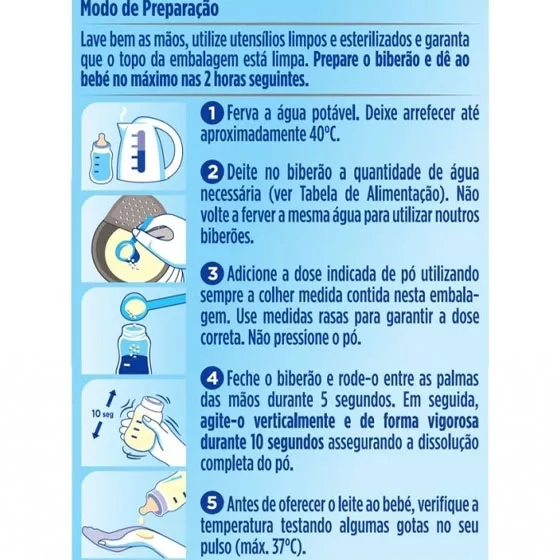 Modo de Preparação

Lave bem as mãos, utilize utensílios limpos e esterilizados e garanta que o topo da embalagem está limpa. Prepare o biberão e dê ao bebé no máximo nas 2 horas seguintes.

1 Ferva a água potável. Deixe arrefecer até aproximadamente 40°C.

2 Deite no biberão a quantidade de água necessária (ver Tabela de Alimentação). Não volte a ferver a mesma água para utilizar noutros biberões.

3 Adicione a dose indicada de pó utilizando sempre a colher medida contida nesta embalagem. Use medidas rasas para garantir a dose correta. Não pressione o pó.

10 seg

4 Feche o biberão e rode-o entre as palmas das mãos durante 5 segundos. Em seguida, agite-o verticalmente e de forma vigorosa durante 10 segundos assegurando a dissolução completa do pó.

5 Antes de oferecer o leite ao bebé, verifique a temperatura testando algumas gotas no seu pulso (máx. 37°C).